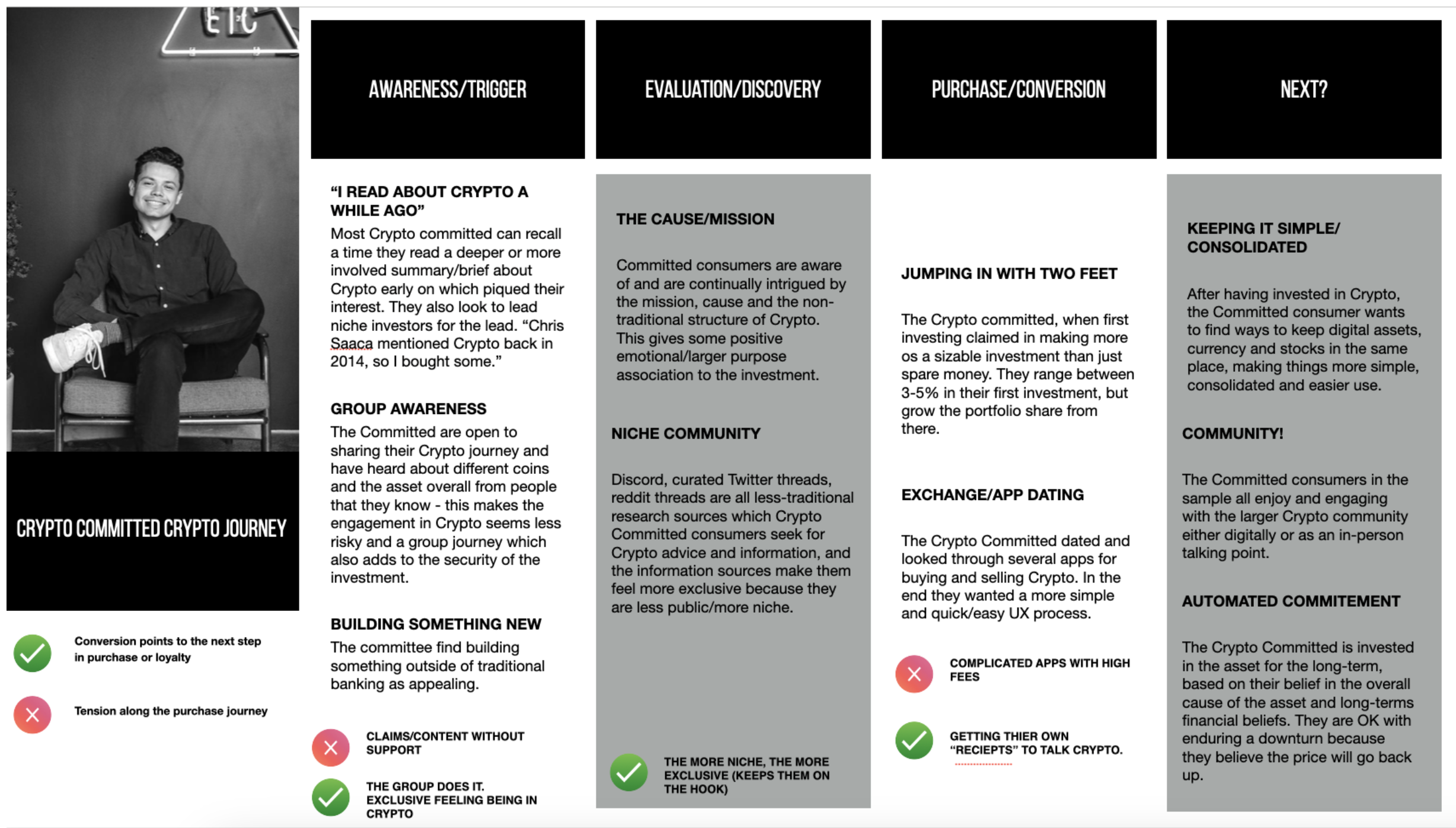 ETC

CRYPTO COMMITTED CRYPTO JOURNEY

Conversion points to the next step in purchase or loyalty

Tension along the purchase journey

AWARENESS/TRIGGER

“I READ ABOUT CRYPTO A WHILE AGO”

Most Crypto committed can recall a time they read a deeper or more involved summary/brief about Crypto early on which piqued their interest. They also look to lead niche investors for the lead. “Chris Saaca mentioned Crypto back in 2014, so I bought some.”

GROUP AWARENESS

The Committed are open to sharing their Crypto journey and have heard about different coins and the asset overall from people that they know - this makes the engagement in Crypto seems less risky and a group journey which also adds to the security of the investment.

BUILDING SOMETHING NEW

The committee find building something outside of traditional banking as appealing.

CLAIMS/CONTENT WITHOUT SUPPORT

THE GROUP DOES IT. EXCLUSIVE FEELING BEING IN CRYPTO

EVALUATION/DISCOVERY

THE CAUSE/MISSION

Committed consumers are aware of and are continually intrigued by the mission, cause and the non-traditional structure of Crypto. This gives some positive emotional/larger purpose association to the investment.

NICHE COMMUNITY

Discord, curated Twitter threads, reddit threads are all less-traditional research sources which Crypto Committed consumers seek for Crypto advice and information, and the information sources make them feel more exclusive because they are less public/more niche.

THE MORE NICHE, THE MORE EXCLUSIVE (KEEPS THEM ON THE HOOK)

PURCHASE/CONVERSION

JUMPING IN WITH TWO FEET

The Crypto committed, when first investing claimed in making more os a sizable investment than just spare money. They range between 3-5% in their first investment, but grow the portfolio share from there.

EXCHANGE/APP DATING

The Crypto Committed dated and looked through several apps for buying and selling Crypto. In the end they wanted a more simple and quick/easy UX process.

COMPLICATED APPS WITH HIGH FEES

GETTING THIER OWN “RECIEPTS” TO TALK CRYPTO.

NEXT?

KEEPING IT SIMPLE/ CONSOLIDATED

After having invested in Crypto, the Committed consumer wants to find ways to keep digital assets, currency and stocks in the same place, making things more simple, consolidated and easier use.

COMMUNITY!

The Committed consumers in the sample all enjoy and engaging with the larger Crypto community either digitally or as an in-person talking point.

AUTOMATED COMMITEMENT

The Crypto Committed is invested in the asset for the long-term, based on their belief in the overall cause of the asset and long-terms financial beliefs. They are OK with enduring a downturn because they believe the price will go back up.